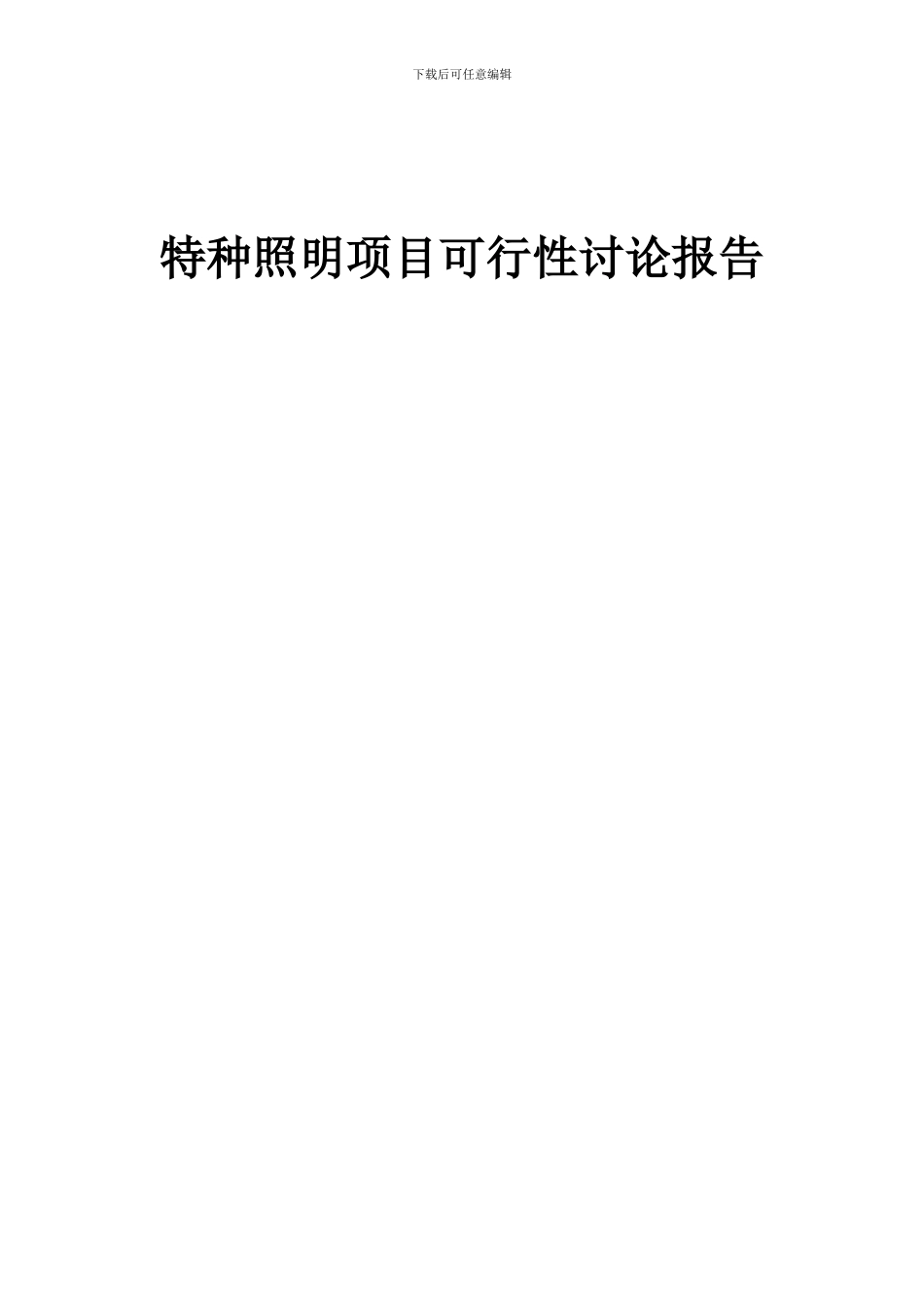 下载后可任意编辑

特种照明项目可行性讨论报告